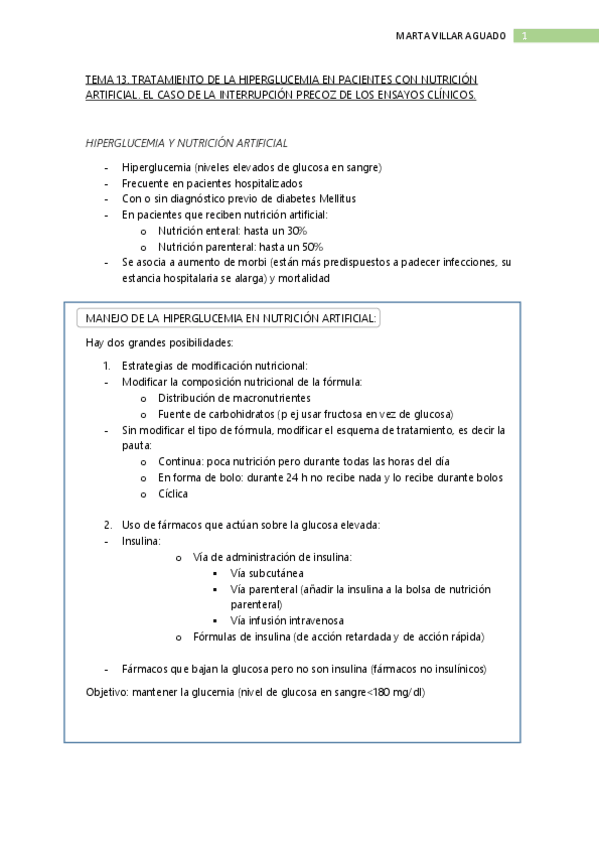 MARTA VILLAR AGUADO 1

TEMA 13. TRATAMIENTO DE LA HIPERGLUCEMIA EN PACIENTES CON NUTRICIÓN ARTIFICIAL. EL CASO DE LA INTERRUPCIÓN PRECOZ DE LOS ENSAYOS CLÍNICOS.

HIPERGLUCEMIA Y NUTRICIÓN ARTIFICIAL

- Hiperglucemia (niveles elevados de glucosa en sangre)
- Frecuente en pacientes hospitalizados
- Con o sin diagnóstico previo de diabetes Mellitus
- En pacientes que reciben nutrición artificial:
  o Nutrición enteral: hasta un 30%
  o Nutrición parenteral: hasta un 50%
- Se asocia a aumento de morbi (están más predispuestos a padecer infecciones, su estancia hospitalaria se alarga) y mortalidad

MANEJO DE LA HIPERGLUCEMIA EN NUTRICIÓN ARTIFICIAL:

Hay dos grandes posibilidades:

1. Estrategias de modificación nutricional:
- Modificar la composición nutricional de la fórmula:
  o Distribución de macronutrientes
  o Fuente de carbohidratos (p ej usar fructosa en vez de glucosa)
- Sin modificar el tipo de fórmula, modificar el esquema de tratamiento, es decir la pauta:
  o Continua: poca nutrición pero durante todas las horas del día
  o En forma de bolo: durante 24 h no recibe nada y lo recibe durante bolos
  o Cíclica

2. Uso de fármacos que actúan sobre la glucosa elevada:
- Insulina:
  o Vía de administración de insulina:
    ▪ Vía subcutánea
    ▪ Vía parenteral (añadir la insulina a la bolsa de nutrición parenteral)
    ▪ Vía infusión intravenosa
  o Fórmulas de insulina (de acción retardada y de acción rápida)

- Fármacos que bajan la glucosa pero no son insulina (fármacos no insulínicos)

Objetivo: mantener la glucemia (nivel de glucosa en sangre<180 mg/dl)